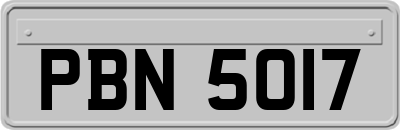 PBN 5017